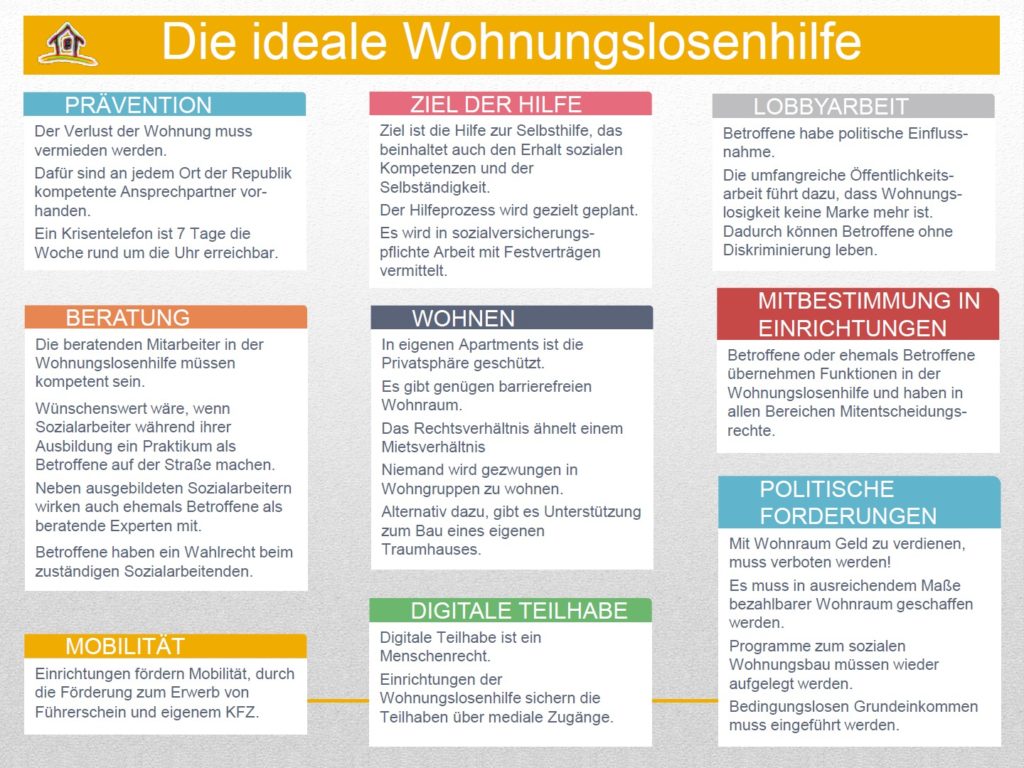 Die ideale Wohnungslosenhilfe

PRÄVENTION

Der Verlust der Wohnung muss vermieden werden.

Dafür sind an jedem Ort der Republik kompetente Ansprechpartner vorhanden.

Ein Krisentelefon ist 7 Tage die Woche rund um die Uhr erreichbar.

BERATUNG

Die beratenden Mitarbeiter in der Wohnungslosenhilfe müssen kompetent sein.

Wünschenswert wäre, wenn Sozialarbeiter während ihrer Ausbildung ein Praktikum als Betroffene auf der Straße machen.

Neben ausgebildeten Sozialarbeitern wirken auch ehemals Betroffene als beratende Experten mit.

Betroffene haben ein Wahlrecht beim zuständigen Sozialarbeitenden.

MOBILITÄT

Einrichtungen fördern Mobilität, durch die Förderung zum Erwerb von Führerschein und eigenem KFZ.

ZIEL DER HILFE

Ziel ist die Hilfe zur Selbsthilfe, das beinhaltet auch den Erhalt sozialen Kompetenzen und der Selbständigkeit.

Der Hilfeprozess wird gezielt geplant.

Es wird in sozialversicherungspflichte Arbeit mit Festverträgen vermittelt.

WOHNEN

In eigenen Apartments ist die Privatsphäre geschützt.

Es gibt genügen barrierefreien Wohnraum.

Das Rechtsverhältnis ähnelt einem Mietsverhältnis

Niemand wird gezwungen in Wohngruppen zu wohnen.

Alternativ dazu, gibt es Unterstützung zum Bau eines eigenen Traumhauses.

DIGITALE TEILHABE

Digitale Teilhabe ist ein Menschenrecht.

Einrichtungen der Wohnungslosenhilfe sichern die Teilhaben über mediale Zugänge.

LOBBYARBEIT

Betroffene habe politische Einflussnahme.

Die umfangreiche Öffentlichkeitsarbeit führt dazu, dass Wohnungslosigkeit keine Marke mehr ist. Dadurch können Betroffene ohne Diskriminierung leben.

MITBESTIMMUNG IN EINRICHTUNGEN

Betroffene oder ehemals Betroffene übernehmen Funktionen in der Wohnungslosenhilfe und haben in allen Bereichen Mitentscheidungsrechte.

POLITISCHE FORDERUNGEN

Mit Wohnraum Geld zu verdienen, muss verboten werden!

Es muss in ausreichendem Maße bezahlbarer Wohnraum geschaffen werden.

Programme zum sozialen Wohnungsbau müssen wieder aufgelegt werden.

Bedingungslosen Grundeinkommen muss eingeführt werden.